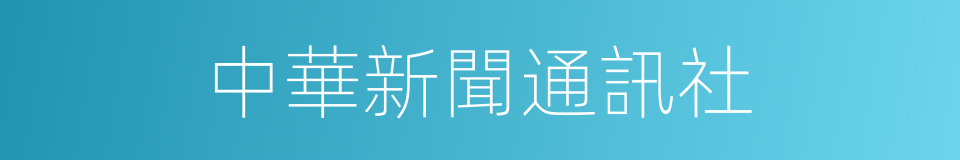 中華新聞通訊社